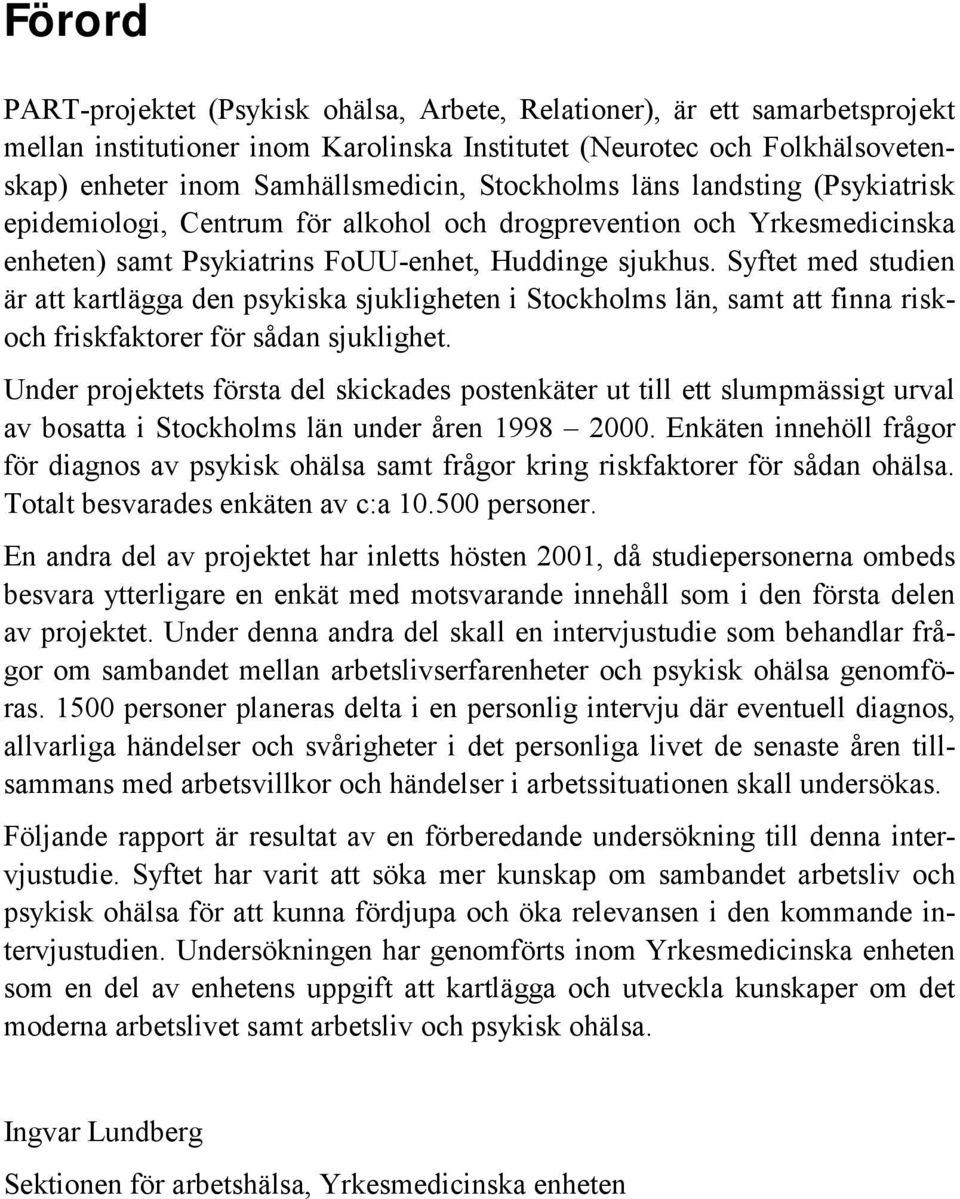 Förord

PART-projektet (Psykisk ohälsa, Arbete, Relationer), är ett samarbetsprojekt mellan institutioner inom Karolinska Institutet (Neurotec och Folkhälsovetenskap) enheter inom Samhällsmedicin, Stockholms läns landsting (Psykiatrisk epidemiologi, Centrum för alkohol och drogprevention och Yrkesmedicinska enheten) samt Psykiatrins FoUU-enhet, Huddinge sjukhus. Syftet med studien är att kartlägga den psykiska sjukligheten i Stockholms län, samt att finna risk- och friskfaktorer för sådan sjuklighet.

Under projektets första del skickades postenkäter ut till ett slumpmässigt urval av bosatta i Stockholms län under åren 1998 – 2000. Enkäten innehöll frågor för diagnos av psykisk ohälsa samt frågor kring riskfaktorer för sådan ohälsa. Totalt besvarades enkäten av c:a 10.500 personer.

En andra del av projektet har inletts hösten 2001, då studiepersonerna ombeds besvara ytterligare en enkät med motsvarande innehåll som i den första delen av projektet. Under denna andra del skall en intervjustudie som behandlar frågor om sambandet mellan arbetslivserfarenheter och psykisk ohälsa genomföras. 1500 personer planeras delta i en personlig intervju där eventuell diagnos, allvarliga händelser och svårigheter i det personliga livet de senaste åren tillsammans med arbetsvillkor och händelser i arbetssituationen skall undersökas.

Följande rapport är resultat av en förberedande undersökning till denna intervjustudie. Syftet har varit att söka mer kunskap om sambandet arbetsliv och psykisk ohälsa för att kunna fördjupa och öka relevansen i den kommande intervjustudien. Undersökningen har genomförts inom Yrkesmedicinska enheten som en del av enhetens uppgift att kartlägga och utveckla kunskaper om det moderna arbetslivet samt arbetsliv och psykisk ohälsa.

Ingvar Lundberg

Sektionen för arbetshälsa, Yrkesmedicinska enheten